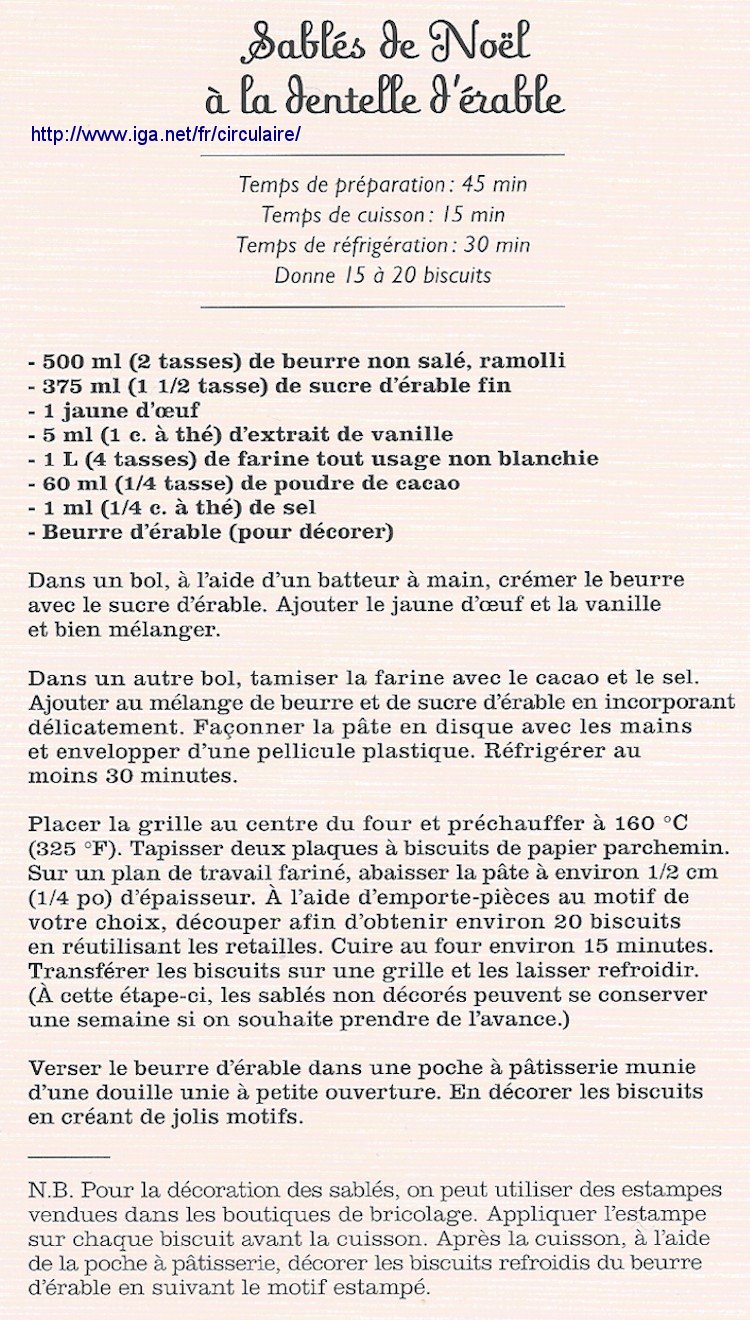 Sablés de Noël à la dentelle d'érable

http://www.iga.net/fr/circulaire/

Temps de préparation : 45 min
Temps de cuisson : 15 min
Temps de réfrigération : 30 min
Donne 15 à 20 biscuits

- 500 ml (2 tasses) de beurre non salé, ramolli
- 375 ml (1 1/2 tasse) de sucre d'érable fin
- 1 jaune d'œuf
- 5 ml (1 c. à thé) d'extrait de vanille
- 1 L (4 tasses) de farine tout usage non blanchie
- 60 ml (1/4 tasse) de poudre de cacao
- 1 ml (1/4 c. à thé) de sel
- Beurre d'érable (pour décorer)

Dans un bol, à l'aide d'un batteur à main, crémer le beurre avec le sucre d'érable. Ajouter le jaune d'œuf et la vanille et bien mélanger.

Dans un autre bol, tamiser la farine avec le cacao et le sel. Ajouter au mélange de beurre et de sucre d'érable en incorporant délicatement. Façonner la pâte en disque avec les mains et envelopper d'une pellicule plastique. Réfrigérer au moins 30 minutes.

Placer la grille au centre du four et préchauffer à 160 °C (325 °F). Tapisser deux plaques à biscuits de papier parchemin. Sur un plan de travail fariné, abaisser la pâte à environ 1/2 cm (1/4 po) d'épaisseur. À l'aide d'emporte-pièces au motif de votre choix, découper afin d'obtenir environ 20 biscuits en réutilisant les retailles. Cuire au four environ 15 minutes. Transférer les biscuits sur une grille et les laisser refroidir. (À cette étape-ci, les sablés non décorés peuvent se conserver une semaine si on souhaite prendre de l'avance.)

Verser le beurre d'érable dans une poche à pâtisserie munie d'une douille unie à petite ouverture. En décorer les biscuits en créant de jolis motifs.

N.B. Pour la décoration des sablés, on peut utiliser des estampes vendues dans les boutiques de bricolage. Appliquer l'estampe sur chaque biscuit avant la cuisson. Après la cuisson, à l'aide de la poche à pâtisserie, décorer les biscuits refroidis du beurre d'érable en suivant le motif estampé.